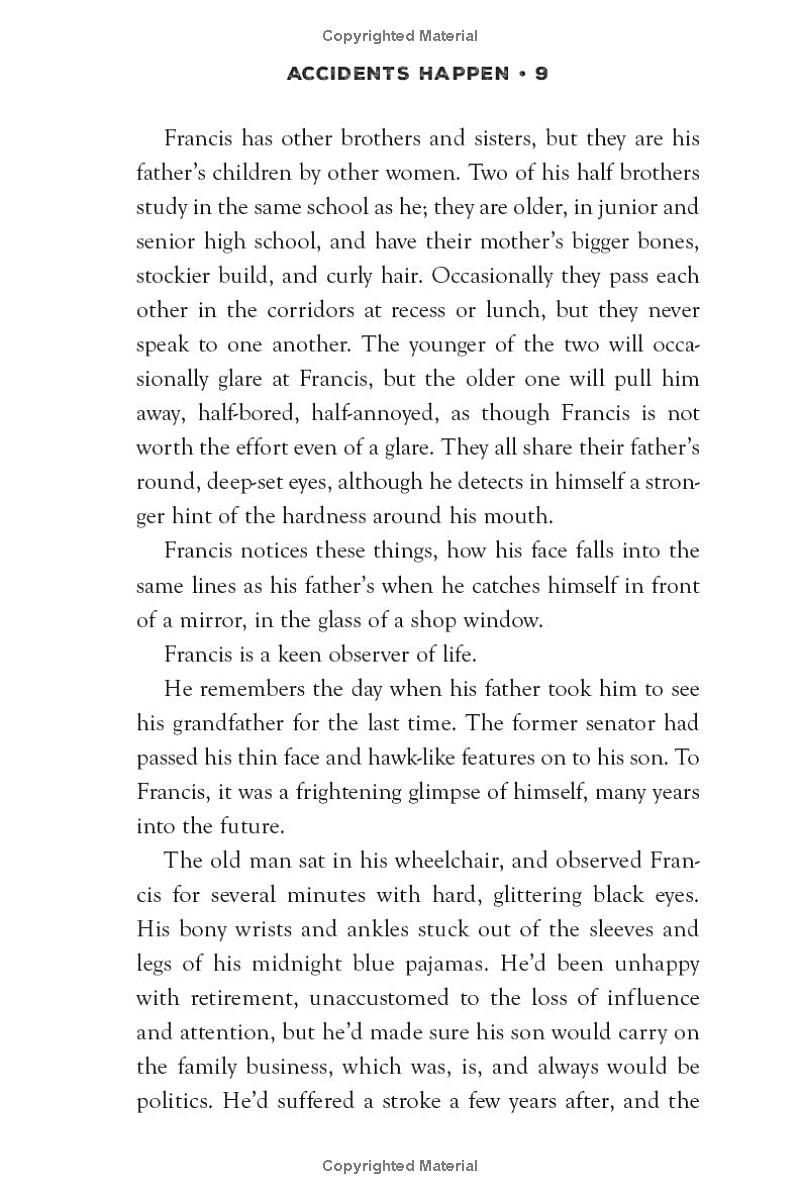 Copyrighted Material

ACCIDENTS HAPPEN • 9

Francis has other brothers and sisters, but they are his father's children by other women. Two of his half brothers study in the same school as he; they are older, in junior and senior high school, and have their mother's bigger bones, stockier build, and curly hair. Occasionally they pass each other in the corridors at recess or lunch, but they never speak to one another. The younger of the two will occasionally glare at Francis, but the older one will pull him away, half-bored, half-annoyed, as though Francis is not worth the effort even of a glare. They all share their father's round, deep-set eyes, although he detects in himself a stronger hint of the hardness around his mouth.

Francis notices these things, how his face falls into the same lines as his father's when he catches himself in front of a mirror, in the glass of a shop window.

Francis is a keen observer of life.

He remembers the day when his father took him to see his grandfather for the last time. The former senator had passed his thin face and hawk-like features on to his son. To Francis, it was a frightening glimpse of himself, many years into the future.

The old man sat in his wheelchair, and observed Francis for several minutes with hard, glittering black eyes. His bony wrists and ankles stuck out of the sleeves and legs of his midnight blue pajamas. He'd been unhappy with retirement, unaccustomed to the loss of influence and attention, but he'd made sure his son would carry on the family business, which was, is, and always would be politics. He'd suffered a stroke a few years after, and the

Copyrighted Material